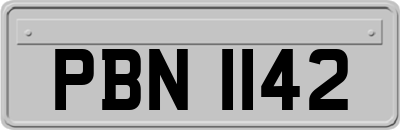 PBN 1142